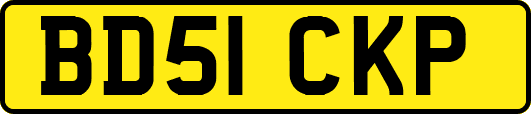 BD51 CKP